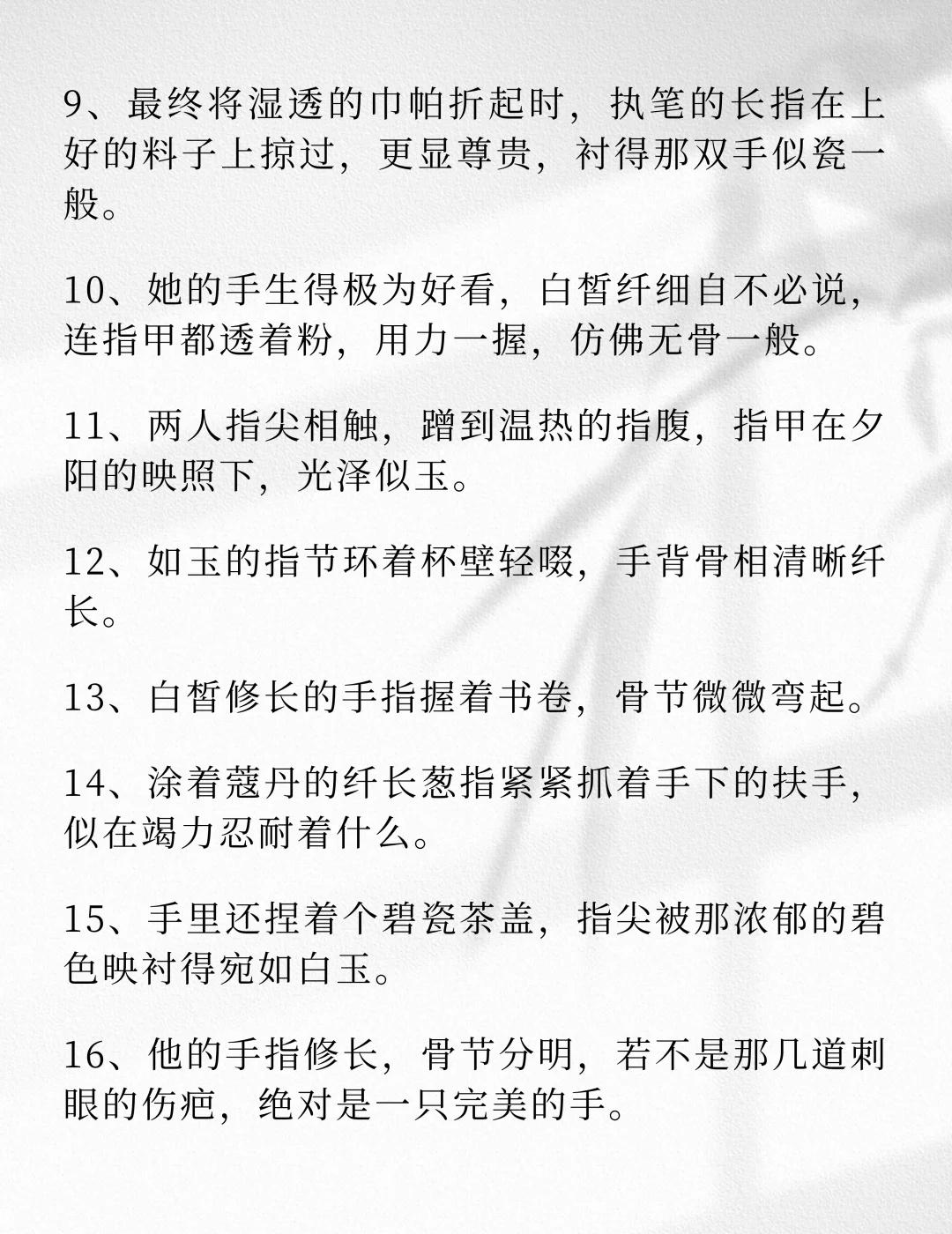 9、最终将湿透的巾帕折起时，执笔的长指在上好的料子上掠过，更显尊贵，衬得那双手似瓷一般。

10、她的手生得极为好看，白皙纤细自不必说，连指甲都透着粉，用力一握，仿佛无骨一般。

11、两人指尖相触，蹭到温热的指腹，指甲在夕阳的映照下，光泽似玉。

12、如玉的指节环着杯壁轻啜，手背骨相清晰纤长。

13、白皙修长的手指握着书卷，骨节微微弯起。

14、涂着蔻丹的纤长葱指紧紧抓着手下的扶手，似在竭力忍耐着什么。

15、手里还捏着个碧瓷茶盖，指尖被那浓郁的碧色映衬得宛如白玉。

16、他的手指修长，骨节分明，若不是那几道刺眼的伤疤，绝对是一只完美的手。